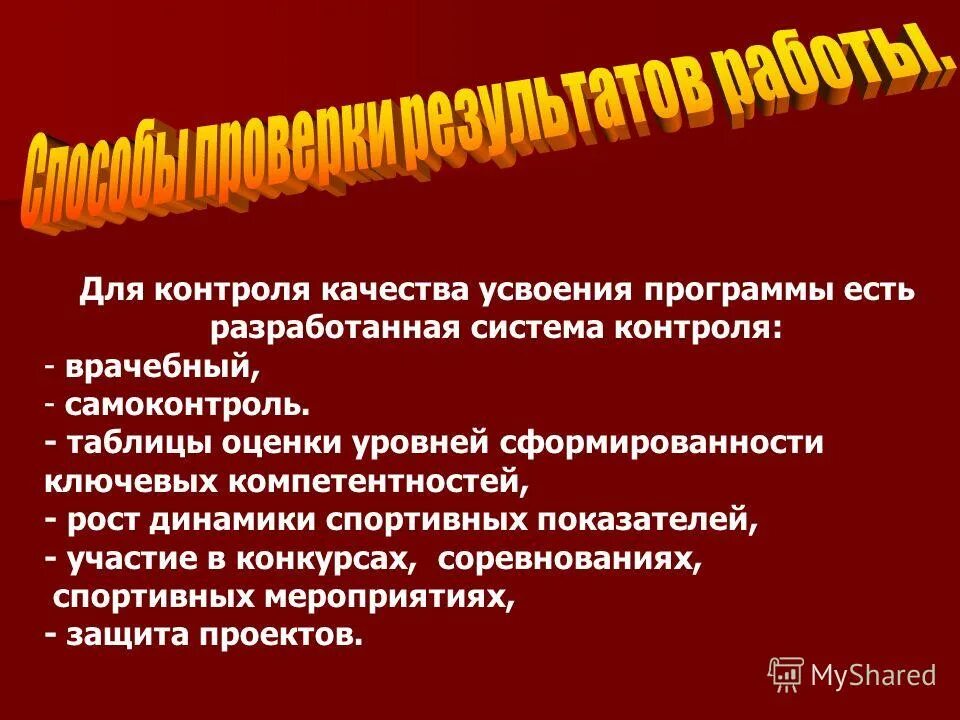 Способы проверки результатов работы.

Для контроля качества усвоения программы есть разработанная система контроля:
- врачебный,
- самоконтроль.
- таблицы оценки уровней сформированности ключевых компетентностей,
- рост динамики спортивных показателей,
- участие в конкурсах, соревнованиях, спортивных мероприятиях,
- защита проектов.

MyShared